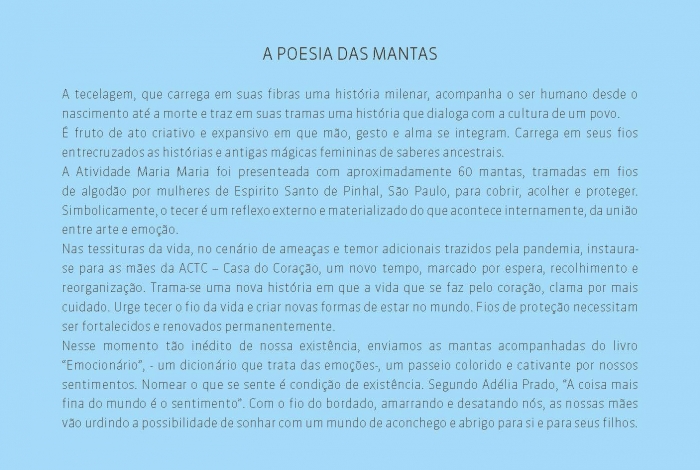 A POESIA DAS MANTAS

A tecelagem, que carrega em suas fibras uma história milenar, acompanha o ser humano desde o nascimento até a morte e traz em suas tramas uma história que dialoga com a cultura de um povo.
É fruto de ato criativo e expansivo em que mão, gesto e alma se integram. Carrega em seus fios entrecruzados as histórias e antigas mágicas femininas de saberes ancestrais.
A Atividade Maria Maria foi presenteada com aproximadamente 60 mantas, tramadas em fios de algodão por mulheres de Espirito Santo de Pinhal, São Paulo, para cobrir, acolher e proteger. Simbolicamente, o tecer é um reflexo externo e materializado do que acontece internamente, da união entre arte e emoção.
Nas tessituras da vida, no cenário de ameaças e temor adicionais trazidos pela pandemia, instaura-se para as mães da ACTC – Casa do Coração, um novo tempo, marcado por espera, recolhimento e reorganização. Trama-se uma nova história em que a vida que se faz pelo coração, clama por mais cuidado. Urge tecer o fio da vida e criar novas formas de estar no mundo. Fios de proteção necessitam ser fortalecidos e renovados permanentemente.
Nesse momento tão inédito de nossa existência, enviamos as mantas acompanhadas do livro "Emocionário", - um dicionário que trata das emoções-, um passeio colorido e cativante por nossos sentimentos. Nomear o que se sente é condição de existência. Segundo Adélia Prado, "A coisa mais fina do mundo é o sentimento". Com o fio do bordado, amarrando e desatando nós, as nossas mães vão urdindo a possibilidade de sonhar com um mundo de aconchego e abrigo para si e para seus filhos.